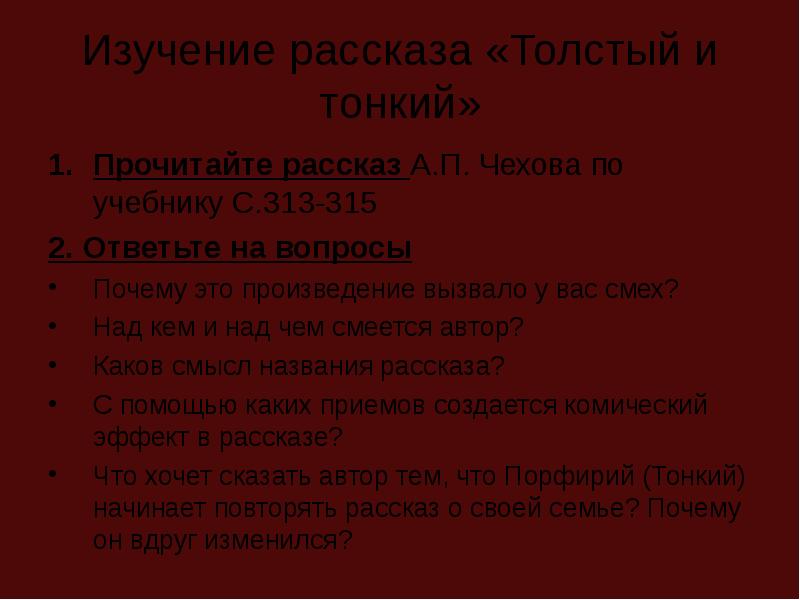 Изучение рассказа «Толстый и тонкий»

1. Прочитайте рассказ А.П. Чехова по учебнику С.313-315

2. Ответьте на вопросы

• Почему это произведение вызвало у вас смех?
• Над кем и над чем смеется автор?
• Каков смысл названия рассказа?
• С помощью каких приемов создается комический эффект в рассказе?
• Что хочет сказать автор тем, что Порфирий (Тонкий) начинает повторять рассказ о своей семье? Почему он вдруг изменился?